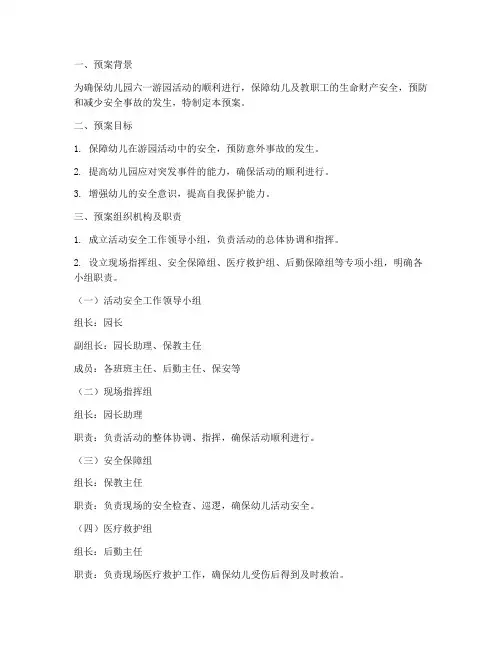 一、预案背景

为确保幼儿园六一游园活动的顺利进行，保障幼儿及教职工的生命财产安全，预防和减少安全事故的发生，特制定本预案。

二、预案目标

1. 保障幼儿在游园活动中的安全，预防意外事故的发生。

2. 提高幼儿园应对突发事件的能力，确保活动的顺利进行。

3. 增强幼儿的安全意识，提高自我保护能力。

三、预案组织机构及职责

1. 成立活动安全工作领导小组，负责活动的总体协调和指挥。

2. 设立现场指挥组、安全保障组、医疗救护组、后勤保障组等专项小组，明确各小组职责。

（一）活动安全工作领导小组

组长：园长

副组长：园长助理、保教主任

成员：各班班主任、后勤主任、保安等

（二）现场指挥组

组长：园长助理

职责：负责活动的整体协调、指挥，确保活动顺利进行。

（三）安全保障组

组长：保教主任

职责：负责现场的安全检查、巡逻，确保幼儿活动安全。

（四）医疗救护组

组长：后勤主任

职责：负责现场医疗救护工作，确保幼儿受伤后得到及时救治。